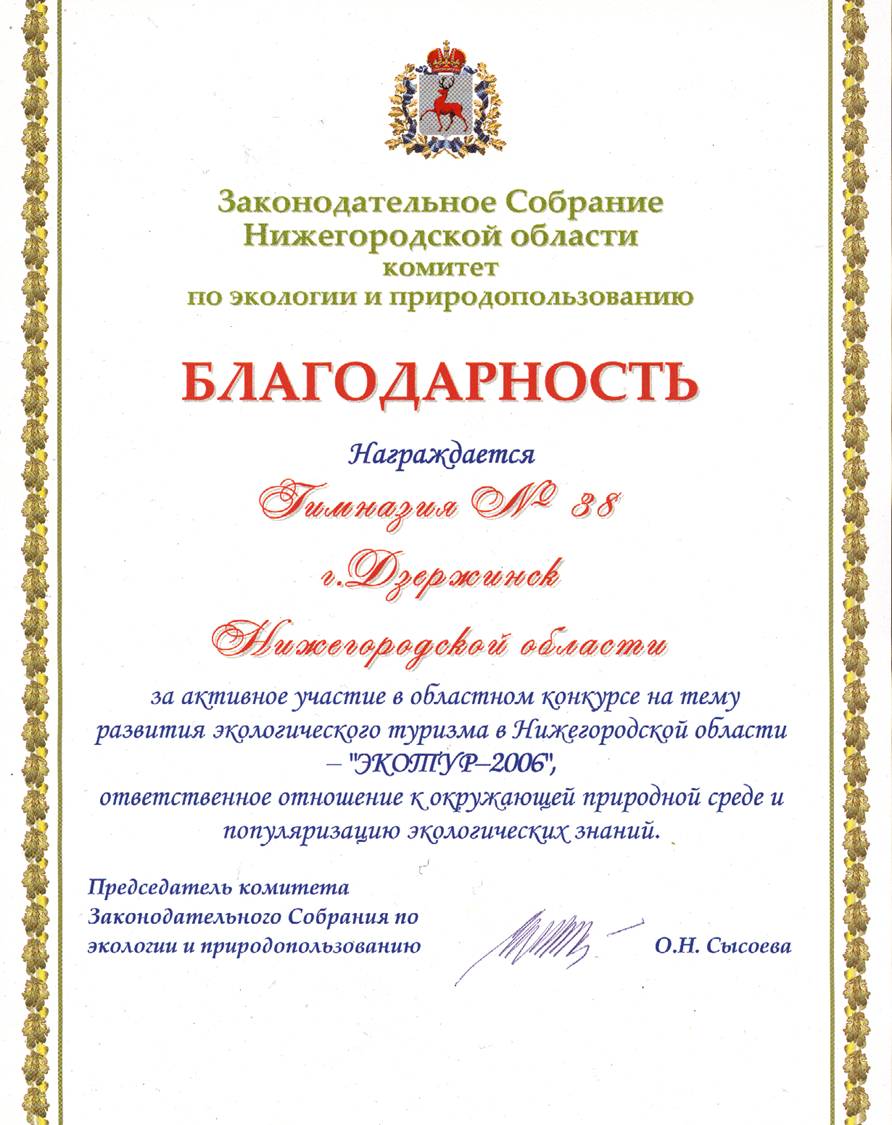 Законодательное Собрание Нижегородской области комитет по экологии и природопользованию

БЛАГОДАРНОСТЬ

Награждается

Гимназия № 38

г.Дзержинск

Нижегородской области

за активное участие в областном конкурсе на тему развития экологического туризма в Нижегородской области – "ЭКОТУР–2006", ответственное отношение к окружающей природной среде и популяризацию экологических знаний.

Председатель комитета Законодательного Собрания по экологии и природопользованию

О.Н. Сысоева